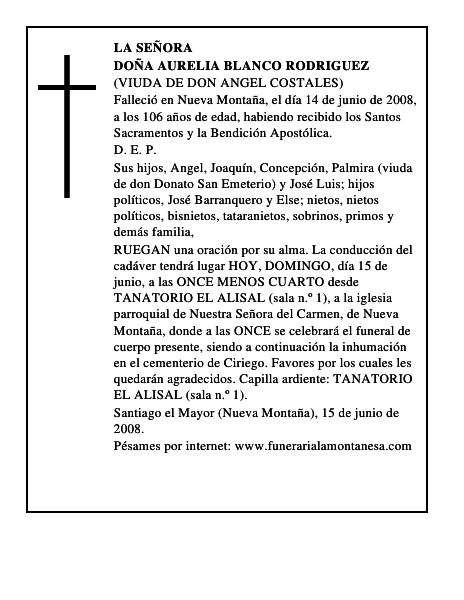 LA SEÑORA
DOÑA AURELIA BLANCO RODRIGUEZ
(VIUDA DE DON ANGEL COSTALES)
Falleció en Nueva Montaña, el día 14 de junio de 2008, a los 106 años de edad, habiendo recibido los Santos Sacramentos y la Bendición Apostólica.
D. E. P.
Sus hijos, Angel, Joaquín, Concepción, Palmira (viuda de don Donato San Emeterio) y José Luis; hijos políticos, José Barranquero y Else; nietos, nietos políticos, bisnietos, tataranietos, sobrinos, primos y demás familia,
RUEGAN una oración por su alma. La conducción del cadáver tendrá lugar HOY, DOMINGO, día 15 de junio, a las ONCE MENOS CUARTO desde TANATORIO EL ALISAL (sala n.º 1), a la iglesia parroquial de Nuestra Señora del Carmen, de Nueva Montaña, donde a las ONCE se celebrará el funeral de cuerpo presente, siendo a continuación la inhumación en el cementerio de Ciriego. Favores por los cuales les quedarán agradecidos. Capilla ardiente: TANATORIO EL ALISAL (sala n.º 1).
Santiago el Mayor (Nueva Montaña), 15 de junio de 2008.
Pésames por internet: www.funerarialamontanesa.com